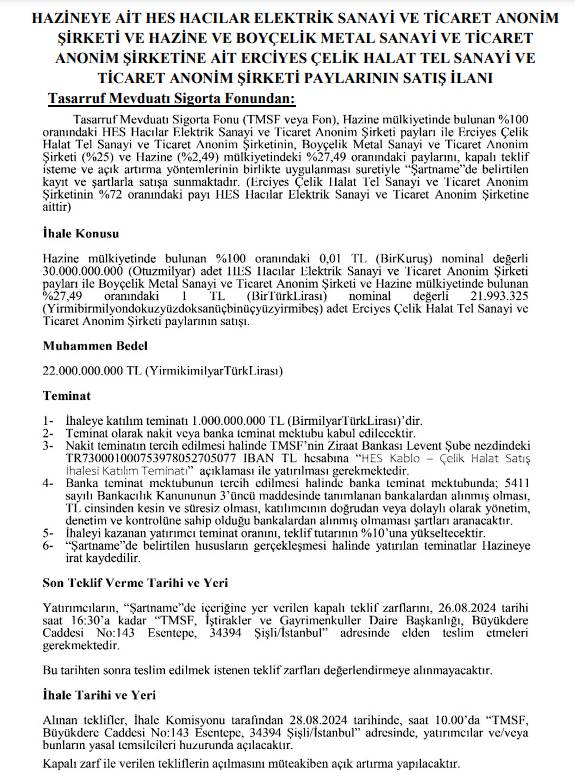 HAZİNEYE AİT HES HACILAR ELEKTRİK SANAYİ VE TİCARET ANONİM ŞİRKETİ VE HAZİNE VE BOYÇELİK METAL SANAYİ VE TİCARET ANONİM ŞİRKETİNE AİT ERCİYES ÇELİK HALAT TEL SANAYİ VE TİCARET ANONİM ŞİRKETİ PAYLARININ SATIŞ İLANI

Tasarruf Mevduatı Sigorta Fonundan:

Tasarruf Mevduatı Sigorta Fonu (TMSF veya Fon), Hazine mülkiyetinde bulunan %100 oranındaki HES Hacılar Elektrik Sanayi ve Ticaret Anonim Şirketi payları ile Erciyes Çelik Halat Tel Sanayi ve Ticaret Anonim Şirketinin, Boyçelik Metal Sanayi ve Ticaret Anonim Şirketi (%25) ve Hazine (%2,49) mülkiyetindeki %27,49 oranındaki paylarını, kapalı teklif isteme ve açık artırma yöntemlerinin birlikte uygulanması suretiyle "Şartname"de belirtilen kayıt ve şartlarla satışa sunmaktadır. (Erciyes Çelik Halat Tel Sanayi ve Ticaret Anonim Şirketinin %72 oranındaki payı HES Hacılar Elektrik Sanayi ve Ticaret Anonim Şirketine aittir)

İhale Konusu

Hazine mülkiyetinde bulunan %100 oranındaki 0,01 TL (BirKuruş) nominal değerli 30.000.000.000 (Otuzmilyar) adet HES Hacılar Elektrik Sanayi ve Ticaret Anonim Şirketi payları ile Boyçelik Metal Sanayi ve Ticaret Anonim Şirketi ve Hazine mülkiyetinde bulunan %27,49 oranındaki 1 TL (BirTürkLirası) nominal değerli 21.993.325 (Yirmibirmilyondokuzyüzdoksanüçbinüçyüzyirmibeş) adet Erciyes Çelik Halat Tel Sanayi ve Ticaret Anonim Şirketi paylarının satışı.

Muhammen Bedel

22.000.000.000 TL (YirmikimilyarTürkLirası)

Teminat

1- İhaleye katılım teminatı 1.000.000.000 TL (BirmilyarTürkLirası)'dir.
2- Teminat olarak nakit veya banka teminat mektubu kabul edilecektir.
3- Nakit teminatın tercih edilmesi halinde TMSF'nin Ziraat Bankası Levent Şube nezdindeki TR730001000753978052705077 IBAN TL hesabına "HES Kablo – Çelik Halat Satış İhalesi Katılım Teminatı" açıklaması ile yatırılması gerekmektedir.
4- Banka teminat mektubunun tercih edilmesi halinde banka teminat mektubunda; 5411 sayılı Bankacılık Kanununun 3'üncü maddesinde tanımlanan bankalardan alınmış olması, TL cinsinden kesin ve süresiz olması, katılımcının doğrudan veya dolaylı olarak yönetim, denetim ve kontrolüne sahip olduğu bankalardan alınmış olmaması şartları aranacaktır.
5- İhaleyi kazanan yatırımcı teminat oranını, teklif tutarının %10'una yükseltecektir.
6- "Şartname"de belirtilen hususların gerçekleşmesi halinde yatırılan teminatlar Hazineye irat kaydedilir.

Son Teklif Verme Tarihi ve Yeri

Yatırımcıların, "Şartname"de içeriğine yer verilen kapalı teklif zarflarını, 26.08.2024 tarihi saat 16:30'a kadar "TMSF, İştirakler ve Gayrimenkuller Daire Başkanlığı, Büyükdere Caddesi No:143 Esentepe, 34394 Şişli/İstanbul" adresinde elden teslim etmeleri gerekmektedir.

Bu tarihten sonra teslim edilmek istenen teklif zarfları değerlendirmeye alınmayacaktır.

İhale Tarihi ve Yeri

Alınan teklifler, İhale Komisyonu tarafından 28.08.2024 tarihinde, saat 10.00'da "TMSF, Büyükdere Caddesi No:143 Esentepe, 34394 Şişli/İstanbul" adresinde, yatırımcılar ve/veya bunların yasal temsilcileri huzurunda açılacaktır.

Kapalı zarf ile verilen tekliflerin açılmasını müteakiben açık artırma yapılacaktır.